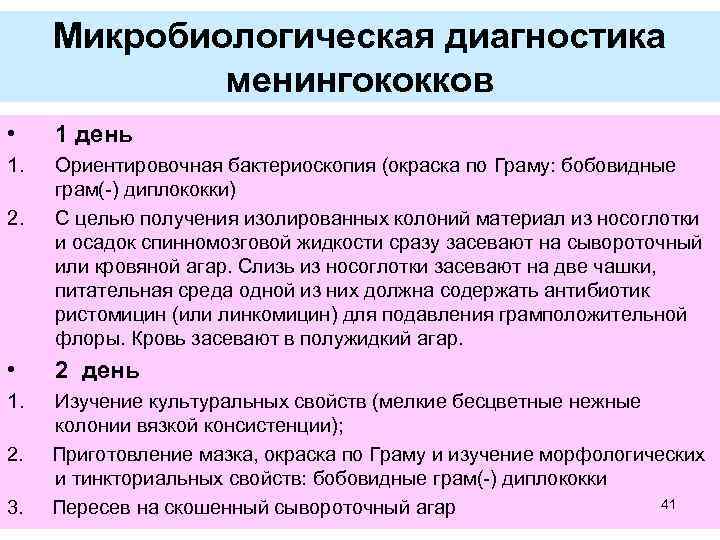 Микробиологическая диагностика менингококков

• 1 день

1. Ориентировочная бактериоскопия (окраска по Граму: бобовидные грам(-) диплококки)

2. С целью получения изолированных колоний материал из носоглотки и осадок спинномозговой жидкости сразу засевают на сывороточный или кровяной агар. Слизь из носоглотки засевают на две чашки, питательная среда одной из них должна содержать антибиотик ристомицин (или линкомицин) для подавления грамположительной флоры. Кровь засевают в полужидкий агар.

• 2 день

1. Изучение культуральных свойств (мелкие бесцветные нежные колонии вязкой консистенции);

2. Приготовление мазка, окраска по Граму и изучение морфологических и тинкториальных свойств: бобовидные грам(-) диплококки

3. Пересев на скошенный сывороточный агар

41